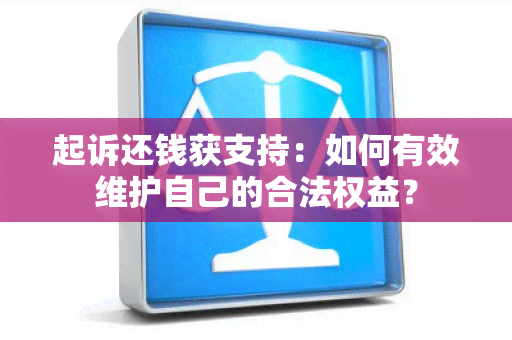 起诉还钱获支持：如何有效维护自己的合法权益？